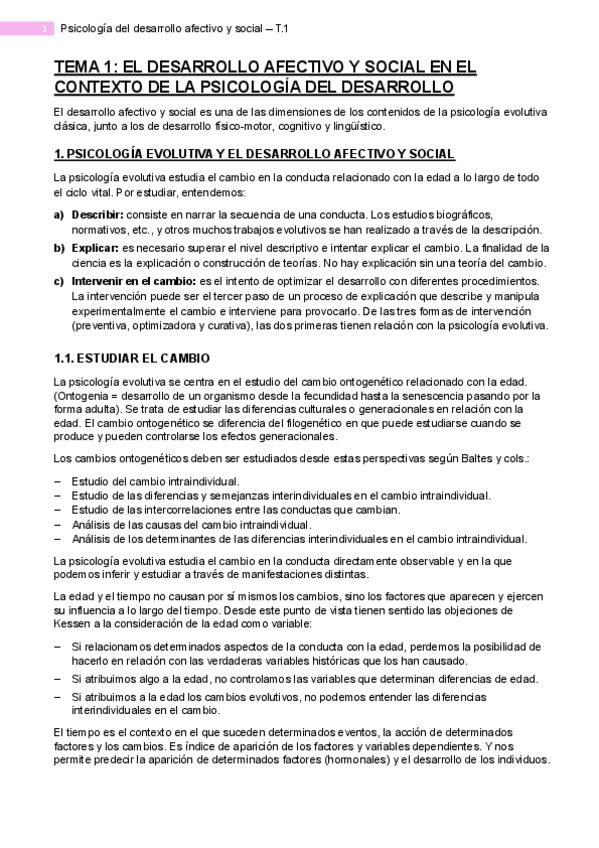 1 Psicología del desarrollo afectivo y social – T.1

TEMA 1: EL DESARROLLO AFECTIVO Y SOCIAL EN EL CONTEXTO DE LA PSICOLOGÍA DEL DESARROLLO

El desarrollo afectivo y social es una de las dimensiones de los contenidos de la psicología evolutiva clásica, junto a los de desarrollo físico-motor, cognitivo y lingüístico.

1. PSICOLOGÍA EVOLUTIVA Y EL DESARROLLO AFECTIVO Y SOCIAL

La psicología evolutiva estudia el cambio en la conducta relacionado con la edad a lo largo de todo el ciclo vital. Por estudiar, entendemos:

a) Describir: consiste en narrar la secuencia de una conducta. Los estudios biográficos, normativos, etc., y otros muchos trabajos evolutivos se han realizado a través de la descripción.
b) Explicar: es necesario superar el nivel descriptivo e intentar explicar el cambio. La finalidad de la ciencia es la explicación o construcción de teorías. No hay explicación sin una teoría del cambio.
c) Intervenir en el cambio: es el intento de optimizar el desarrollo con diferentes procedimientos. La intervención puede ser el tercer paso de un proceso de explicación que describe y manipula experimentalmente el cambio e interviene para provocarlo. De las tres formas de intervención (preventiva, optimizadora y curativa), las dos primeras tienen relación con la psicología evolutiva.

1.1. ESTUDIAR EL CAMBIO

La psicología evolutiva se centra en el estudio del cambio ontogenético relacionado con la edad. (Ontogenia = desarrollo de un organismo desde la fecundidad hasta la senescencia pasando por la forma adulta). Se trata de estudiar las diferencias culturales o generacionales en relación con la edad. El cambio ontogenético se diferencia del filogenético en que puede estudiarse cuando se produce y pueden controlarse los efectos generacionales.

Los cambios ontogenéticos deben ser estudiados desde estas perspectivas según Baltes y cols.:

– Estudio del cambio intraindividual.
– Estudio de las diferencias y semejanzas interindividuales en el cambio intraindividual.
– Estudio de las intercorrelaciones entre las conductas que cambian.
– Análisis de las causas del cambio intraindividual.
– Análisis de los determinantes de las diferencias interindividuales en el cambio intraindividual.

La psicología evolutiva estudia el cambio en la conducta directamente observable y en la que podemos inferir y estudiar a través de manifestaciones distintas.

La edad y el tiempo no causan por sí mismos los cambios, sino los factores que aparecen y ejercen su influencia a lo largo del tiempo. Desde este punto de vista tienen sentido las objeciones de Kessen a la consideración de la edad como variable:

– Si relacionamos determinados aspectos de la conducta con la edad, perdemos la posibilidad de hacerlo en relación con las verdaderas variables históricas que los han causado.
– Si atribuimos algo a la edad, no controlamos las variables que determinan diferencias de edad.
– Si atribuimos a la edad los cambios evolutivos, no podemos entender las diferencias interindividuales en el cambio.

El tiempo es el contexto en el que suceden determinados eventos, la acción de determinados factores y los cambios. Es índice de aparición de los factores y variables dependientes. Y nos permite predecir la aparición de determinados factores (hormonales) y el desarrollo de los individuos.